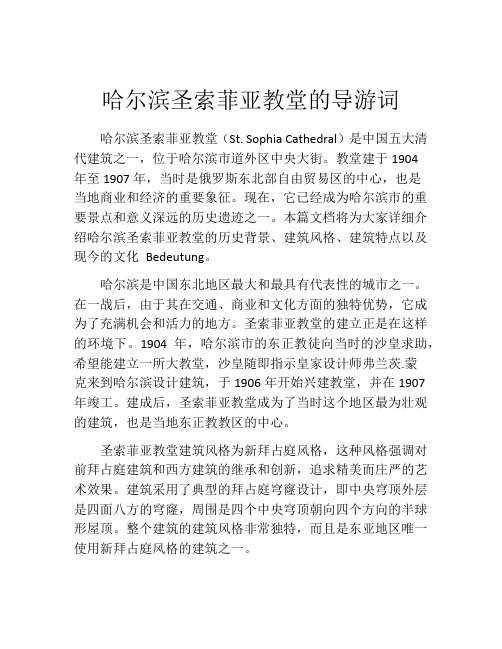 哈尔滨圣索菲亚教堂的导游词

哈尔滨圣索菲亚教堂（St. Sophia Cathedral）是中国五大清代建筑之一，位于哈尔滨市道外区中央大街。教堂建于 1904 年至 1907 年，当时是俄罗斯东北部自由贸易区的中心，也是当地商业和经济的重要象征。现在，它已经成为哈尔滨市的重要景点和意义深远的历史遗迹之一。本篇文档将为大家详细介绍哈尔滨圣索菲亚教堂的历史背景、建筑风格、建筑特点以及现今的文化 Bedeutung。

哈尔滨是中国东北地区最大和最具有代表性的城市之一。在一战后，由于其在交通、商业和文化方面的独特优势，它成为了充满机会和活力的地方。圣索菲亚教堂的建立正是在这样的环境下。1904 年，哈尔滨市的东正教徒向当时的沙皇求助，希望能建立一所大教堂，沙皇随即指示皇家设计师弗兰茨.蒙克来到哈尔滨设计建筑，于 1906 年开始兴建教堂，并在 1907 年竣工。建成后，圣索菲亚教堂成为了当时这个地区最为壮观的建筑，也是当地东正教教区的中心。

圣索菲亚教堂建筑风格为新拜占庭风格，这种风格强调对前拜占庭建筑和西方建筑的继承和创新，追求精美而庄严的艺术效果。建筑采用了典型的拜占庭穹窿设计，即中央穹顶外层是四面八方的穹窿，周围是四个中央穹顶朝向四个方向的半球形屋顶。整个建筑的建筑风格非常独特，而且是东亚地区唯一使用新拜占庭风格的建筑之一。